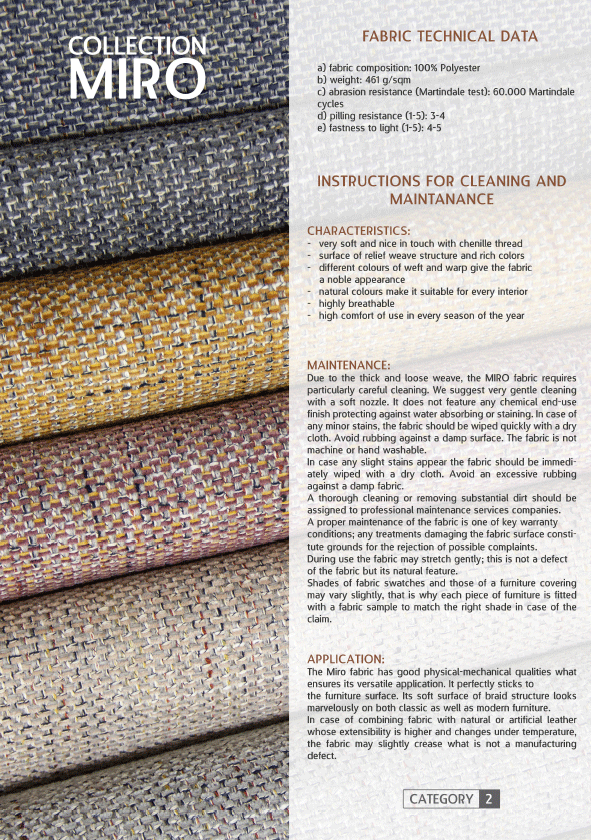 COLLECTION
MIRO

FABRIC TECHNICAL DATA

a) fabric composition: 100% Polyester
b) weight: 461 g/sqm
c) abrasion resistance (Martindale test): 60.000 Martindale cycles
d) pilling resistance (1-5): 3-4
e) fastness to light (1-5): 4-5

INSTRUCTIONS FOR CLEANING AND MAINTANANCE

CHARACTERISTICS:
- very soft and nice in touch with chenille thread
- surface of relief weave structure and rich colors
- different colours of weft and warp give the fabric a noble appearance
- natural colours make it suitable for every interior
- highly breathable
- high comfort of use in every season of the year

MAINTENANCE:
Due to the thick and loose weave, the MIRO fabric requires particularly careful cleaning. We suggest very gentle cleaning with a soft nozzle. It does not feature any chemical end-use finish protecting against water absorbing or staining. In case of any minor stains, the fabric should be wiped quickly with a dry cloth. Avoid rubbing against a damp surface. The fabric is not machine or hand washable.
In case any slight stains appear the fabric should be immediately wiped with a dry cloth. Avoid an excessive rubbing against a damp fabric.
A thorough cleaning or removing substantial dirt should be assigned to professional maintenance services companies.
A proper maintenance of the fabric is one of key warranty conditions; any treatments damaging the fabric surface constitute grounds for the rejection of possible complaints.
During use the fabric may stretch gently; this is not a defect of the fabric but its natural feature.
Shades of fabric swatches and those of a furniture covering may vary slightly, that is why each piece of furniture is fitted with a fabric sample to match the right shade in case of the claim.

APPLICATION:
The Miro fabric has good physical-mechanical qualities what ensures its versatile application. It perfectly sticks to the furniture surface. Its soft surface of braid structure looks marvelously on both classic as well as modern furniture.
In case of combining fabric with natural or artificial leather whose extensibility is higher and changes under temperature, the fabric may slightly crease what is not a manufacturing defect.

CATEGORY 2